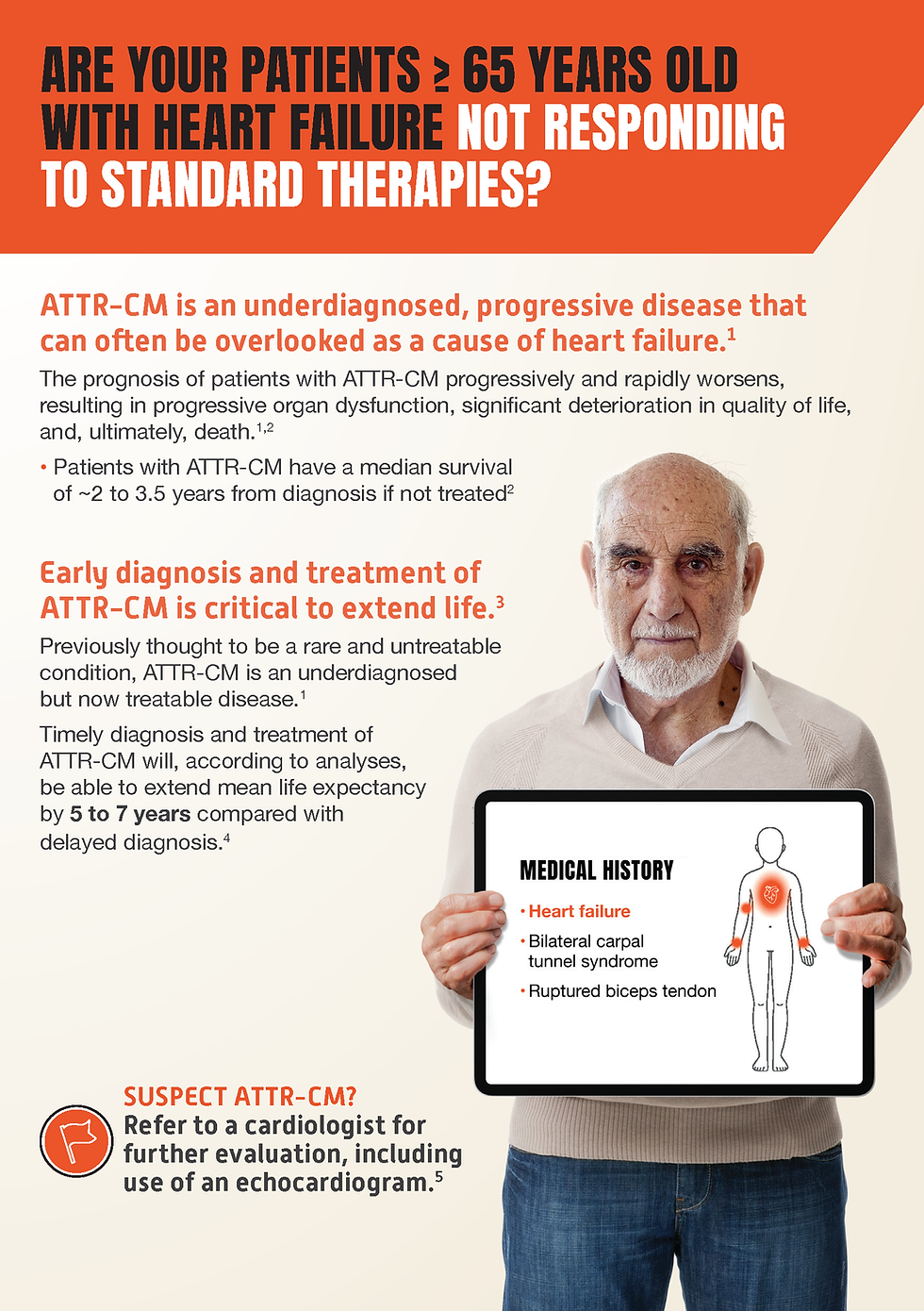 ARE YOUR PATIENTS ≥ 65 YEARS OLD WITH HEART FAILURE NOT RESPONDING TO STANDARD THERAPIES?

ATTR-CM is an underdiagnosed, progressive disease that can often be overlooked as a cause of heart failure.$^1$

The prognosis of patients with ATTR-CM progressively and rapidly worsens, resulting in progressive organ dysfunction, significant deterioration in quality of life, and, ultimately, death.$^{1,2}$

• Patients with ATTR-CM have a median survival of ~2 to 3.5 years from diagnosis if not treated$^2$

Early diagnosis and treatment of ATTR-CM is critical to extend life.$^3$

Previously thought to be a rare and untreatable condition, ATTR-CM is an underdiagnosed but now treatable disease.$^1$

Timely diagnosis and treatment of ATTR-CM will, according to analyses, be able to extend mean life expectancy by 5 to 7 years compared with delayed diagnosis.$^4$

MEDICAL HISTORY

• Heart failure

• Bilateral carpal tunnel syndrome

• Ruptured biceps tendon

SUSPECT ATTR-CM?
Refer to a cardiologist for further evaluation, including use of an echocardiogram.$^5$